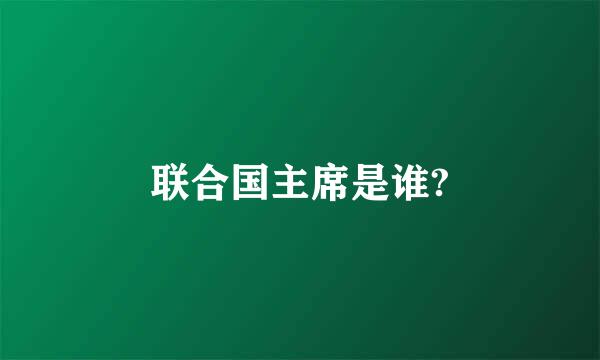 联合国主席是谁?